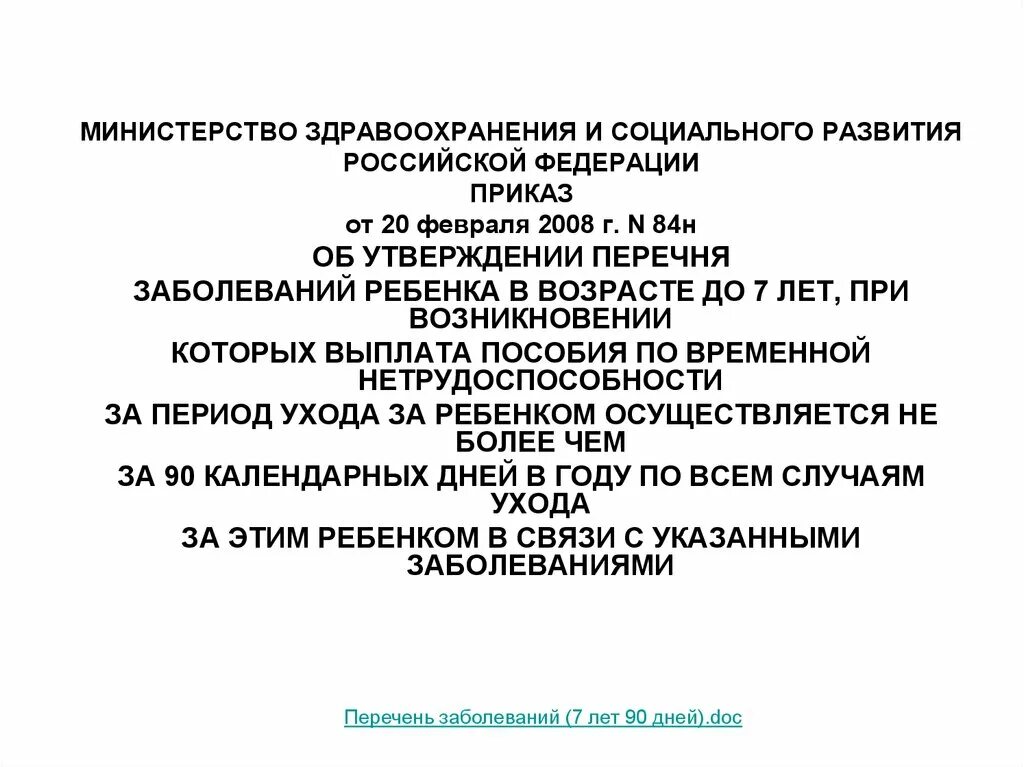 МИНИСТЕРСТВО ЗДРАВООХРАНЕНИЯ И СОЦИАЛЬНОГО РАЗВИТИЯ РОССИЙСКОЙ ФЕДЕРАЦИИ
ПРИКАЗ
от 20 февраля 2008 г. N 84н
ОБ УТВЕРЖДЕНИИ ПЕРЕЧНЯ
ЗАБОЛЕВАНИЙ РЕБЕНКА В ВОЗРАСТЕ ДО 7 ЛЕТ, ПРИ ВОЗНИКНОВЕНИИ
КОТОРЫХ ВЫПЛАТА ПОСОБИЯ ПО ВРЕМЕННОЙ НЕТРУДОСПОСОБНОСТИ
ЗА ПЕРИОД УХОДА ЗА РЕБЕНКОМ ОСУЩЕСТВЛЯЕТСЯ НЕ БОЛЕЕ ЧЕМ
ЗА 90 КАЛЕНДАРНЫХ ДНЕЙ В ГОДУ ПО ВСЕМ СЛУЧАЯМ УХОДА
ЗА ЭТИМ РЕБЕНКОМ В СВЯЗИ С УКАЗАННЫМИ ЗАБОЛЕВАНИЯМИ

Перечень заболеваний (7 лет 90 дней).doc